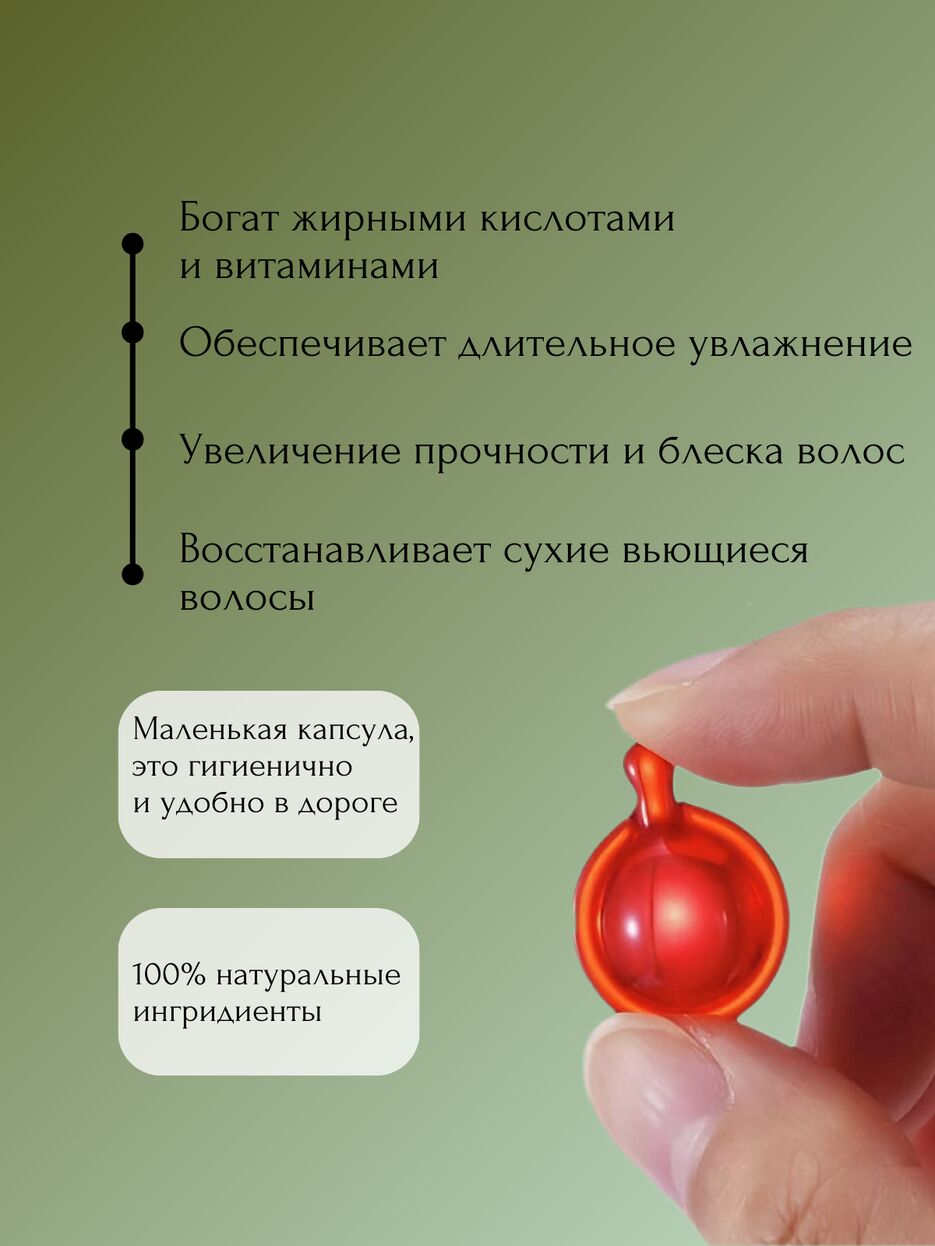 Богат жирными кислотами и витаминами

Обеспечивает длительное увлажнение

Увеличение прочности и блеска волос

Восстанавливает сухие вьющиеся волосы

Маленькая капсула, это гигиенично и удобно в дороге

100% натуральные ингридиенты